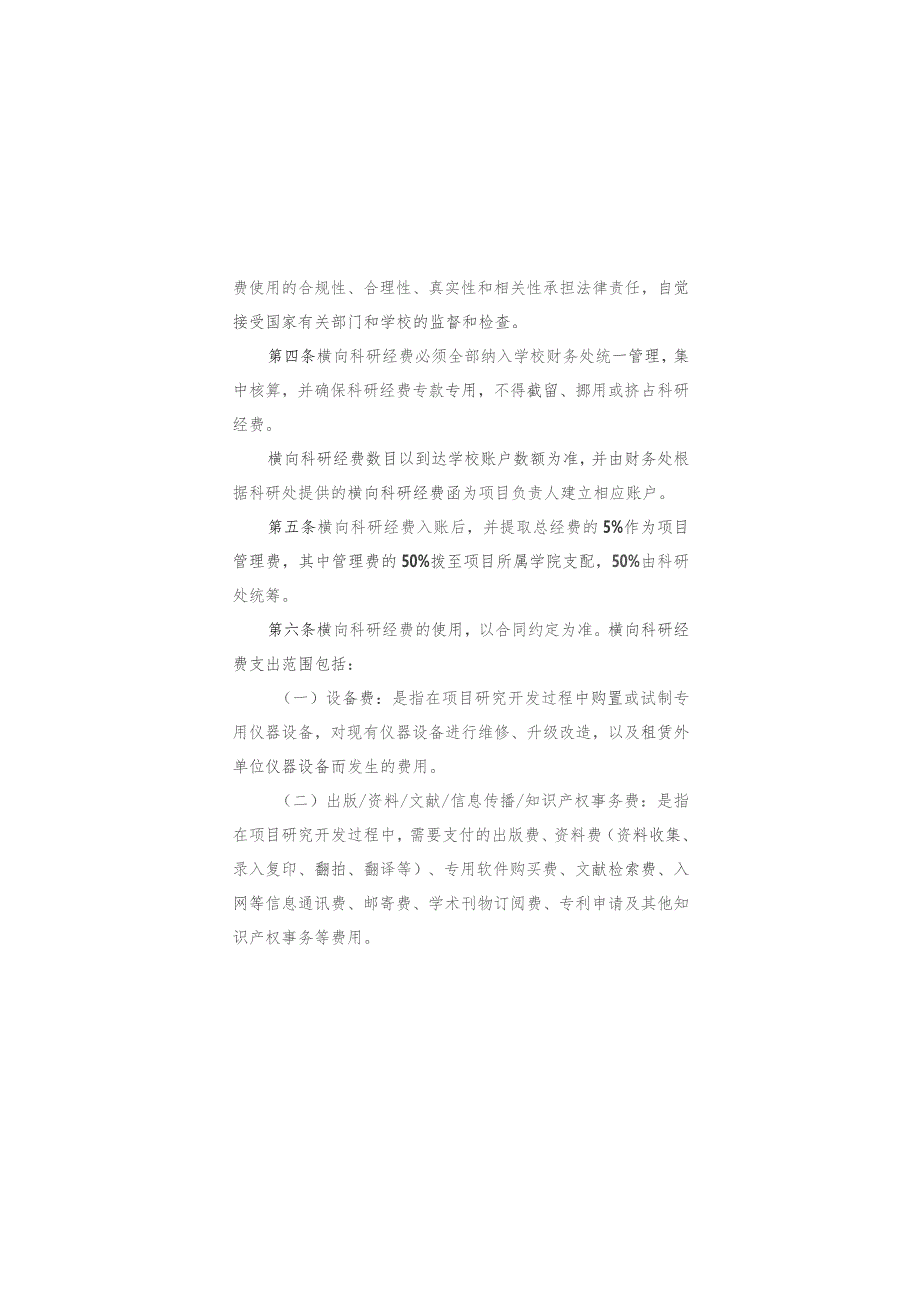 费使用的合规性、合理性、真实性和相关性承担法律责任，自觉接受国家有关部门和学校的监督和检查。

第四条横向科研经费必须全部纳入学校财务处统一管理，集中核算，并确保科研经费专款专用，不得截留、挪用或挤占科研经费。

横向科研经费数目以到达学校账户数额为准，并由财务处根据科研处提供的横向科研经费函为项目负责人建立相应账户。

第五条横向科研经费入账后，并提取总经费的5%作为项目管理费，其中管理费的50%拨至项目所属学院支配，50%由科研处统筹。

第六条横向科研经费的使用，以合同约定为准。横向科研经费支出范围包括：

（一）设备费：是指在项目研究开发过程中购置或试制专用仪器设备，对现有仪器设备进行维修、升级改造，以及租赁外单位仪器设备而发生的费用。

（二）出版/资料/文献/信息传播/知识产权事务费：是指在项目研究开发过程中，需要支付的出版费、资料费（资料收集、录入复印、翻拍、翻译等）、专用软件购买费、文献检索费、入网等信息通讯费、邮寄费、学术刊物订阅费、专利申请及其他知识产权事务等费用。